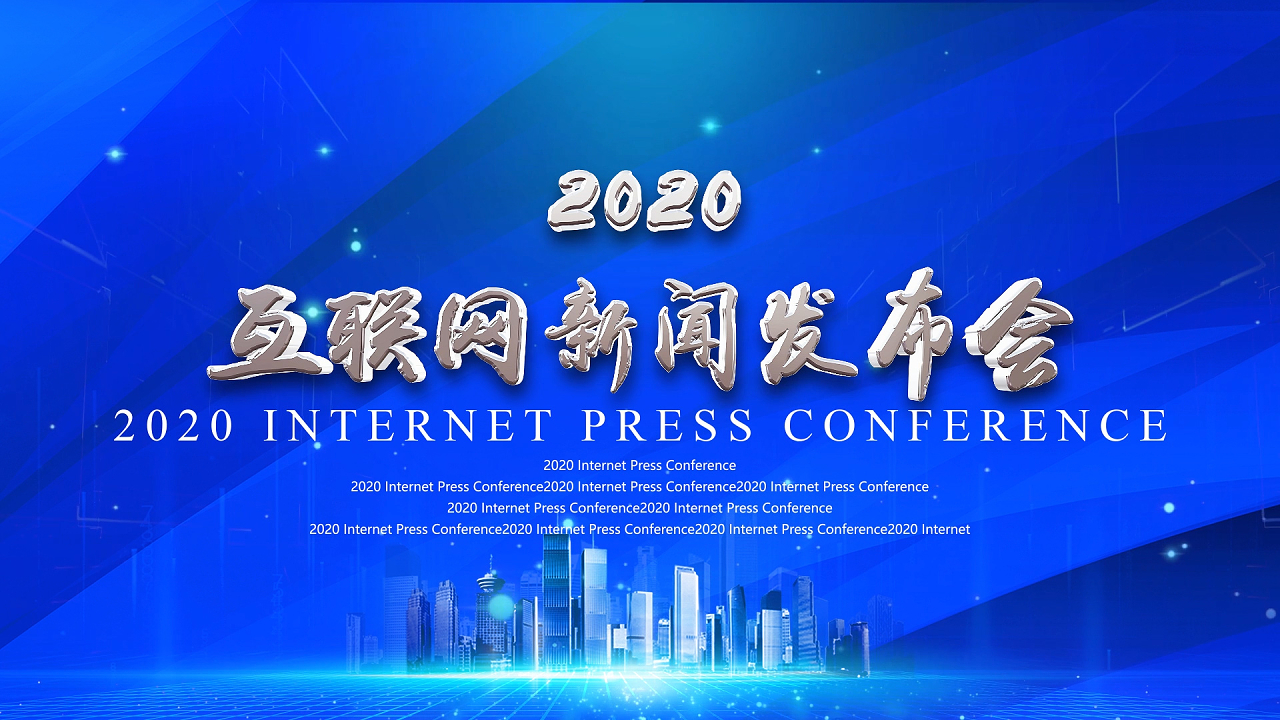 2020

互联网新闻发布会

2020 INTERNET PRESS CONFERENCE

2020 Internet Press Conference
2020 Internet Press Conference2020 Internet Press Conference2020 Internet Press Conference
2020 Internet Press Conference2020 Internet Press Conference
2020 Internet Press Conference2020 Internet Press Conference2020 Internet Press Conference2020 Internet